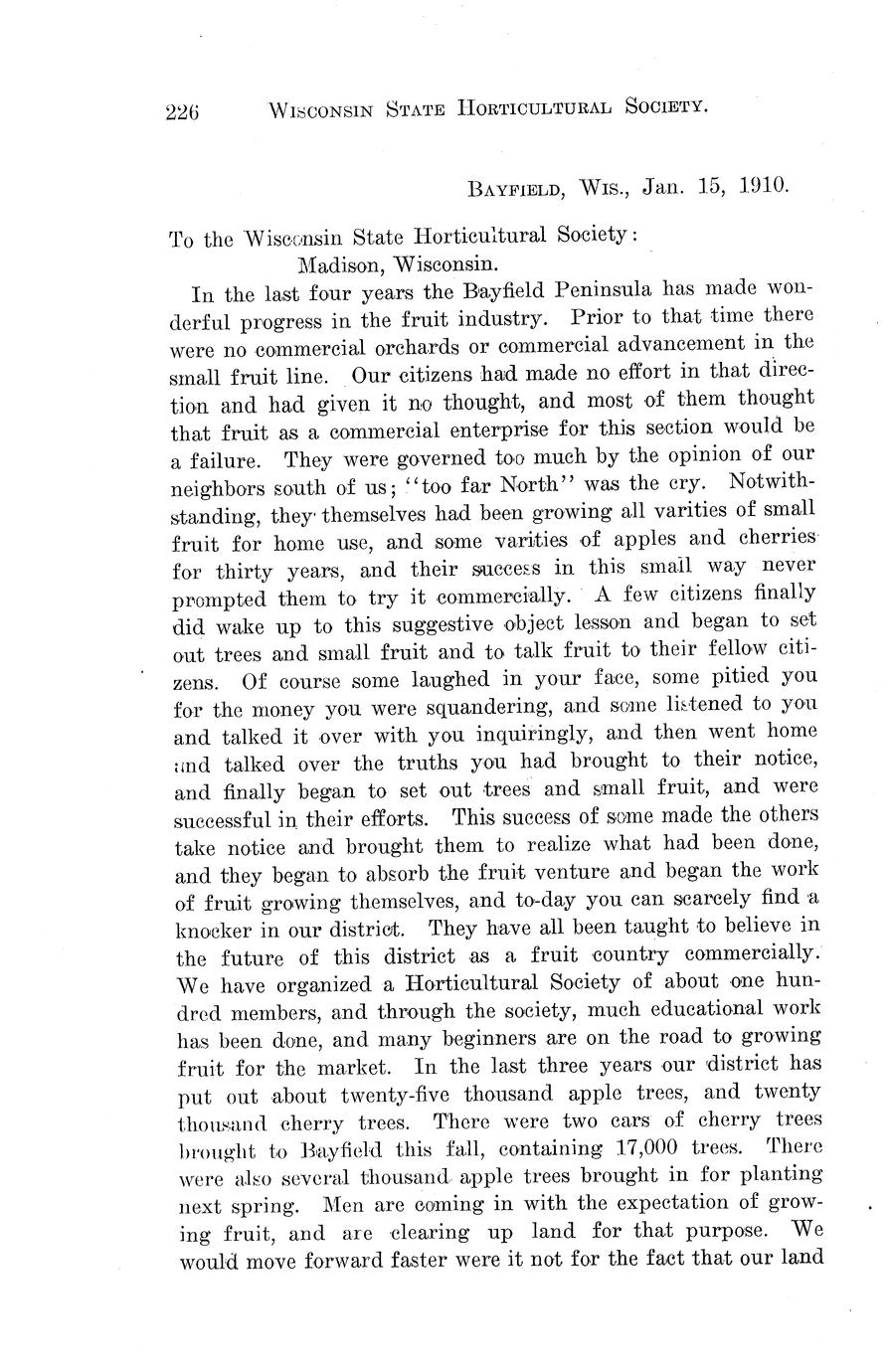 226 WISCONSIN STATE HORTICULTURAL SOCIETY.

BAYFIELD, WIS., Jan. 15, 1910.

To the Wisconsin State Horticultural Society:
Madison, Wisconsin.

In the last four years the Bayfield Peninsula has made wonderful progress in the fruit industry. Prior to that time there were no commercial orchards or commercial advancement in the small fruit line. Our citizens had made no effort in that direction and had given it no thought, and most of them thought that fruit as a commercial enterprise for this section would be a failure. They were governed too much by the opinion of our neighbors south of us; "too far North" was the cry. Notwithstanding, they themselves had been growing all varities of small fruit for home use, and some varities of apples and cherries for thirty years, and their success in this small way never prompted them to try it commercially. A few citizens finally did wake up to this suggestive object lesson and began to set out trees and small fruit and to talk fruit to their fellow citizens. Of course some laughed in your face, some pitied you for the money you were squandering, and some listened to you and talked it over with you inquiringly, and then went home and talked over the truths you had brought to their notice, and finally began to set out trees and small fruit, and were successful in their efforts. This success of some made the others take notice and brought them to realize what had been done, and they began to absorb the fruit venture and began the work of fruit growing themselves, and to-day you can scarcely find a knocker in our district. They have all been taught to believe in the future of this district as a fruit country commercially. We have organized a Horticultural Society of about one hundred members, and through the society, much educational work has been done, and many beginners are on the road to growing fruit for the market. In the last three years our district has put out about twenty-five thousand apple trees, and twenty thousand cherry trees. There were two cars of cherry trees brought to Bayfield this fall, containing 17,000 trees. There were also several thousand apple trees brought in for planting next spring. Men are coming in with the expectation of growing fruit, and are clearing up land for that purpose. We would move forward faster were it not for the fact that our land